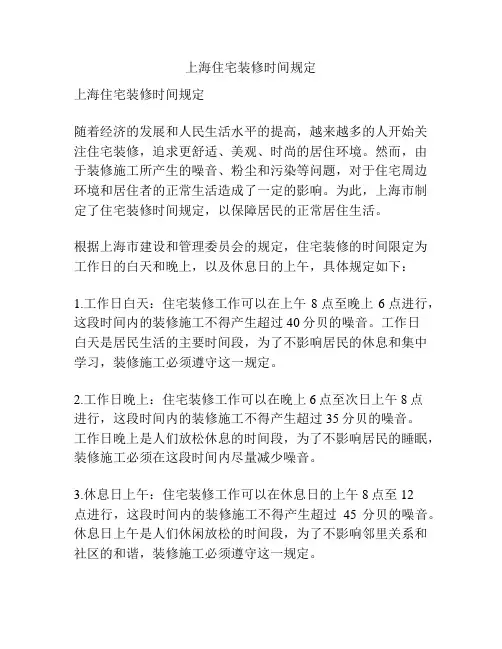 上海住宅装修时间规定

上海住宅装修时间规定

随着经济的发展和人民生活水平的提高，越来越多的人开始关注住宅装修，追求更舒适、美观、时尚的居住环境。然而，由于装修施工所产生的噪音、粉尘和污染等问题，对于住宅周边环境和居住者的正常生活造成了一定的影响。为此，上海市制定了住宅装修时间规定，以保障居民的正常居住生活。

根据上海市建设和管理委员会的规定，住宅装修的时间限定为工作日的白天和晚上，以及休息日的上午，具体规定如下：

1.工作日白天：住宅装修工作可以在上午 8 点至晚上 6 点进行，这段时间内的装修施工不得产生超过 40 分贝的噪音。工作日白天是居民生活的主要时间段，为了不影响居民的休息和集中学习，装修施工必须遵守这一规定。

2.工作日晚上：住宅装修工作可以在晚上 6 点至次日上午 8 点进行，这段时间内的装修施工不得产生超过 35 分贝的噪音。工作日晚上是人们放松休息的时间段，为了不影响居民的睡眠，装修施工必须在这段时间内尽量减少噪音。

3.休息日上午：住宅装修工作可以在休息日的上午 8 点至 12 点进行，这段时间内的装修施工不得产生超过 45 分贝的噪音。休息日上午是人们休闲放松的时间段，为了不影响邻里关系和社区的和谐，装修施工必须遵守这一规定。